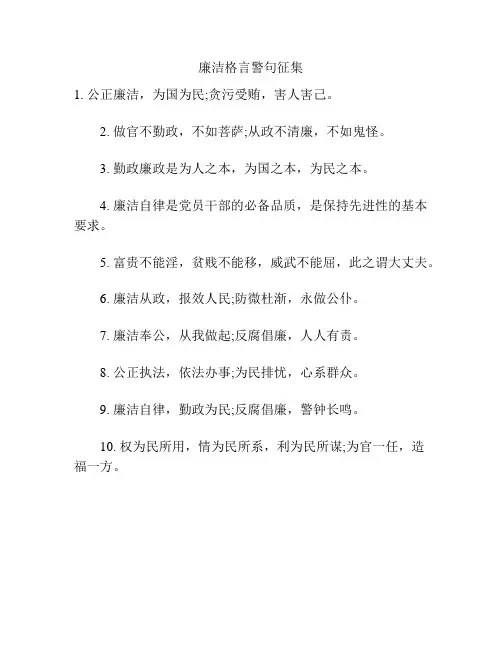 廉洁格言警句征集

1. 公正廉洁，为国为民;贪污受贿，害人害己。

2. 做官不勤政，不如菩萨;从政不清廉，不如鬼怪。

3. 勤政廉政是为人之本，为国之本，为民之本。

4. 廉洁自律是党员干部的必备品质，是保持先进性的基本要求。

5. 富贵不能淫，贫贱不能移，威武不能屈，此之谓大丈夫。

6. 廉洁从政，报效人民;防微杜渐，永做公仆。

7. 廉洁奉公，从我做起;反腐倡廉，人人有责。

8. 公正执法，依法办事;为民排忧，心系群众。

9. 廉洁自律，勤政为民;反腐倡廉，警钟长鸣。

10. 权为民所用，情为民所系，利为民所谋;为官一任，造福一方。